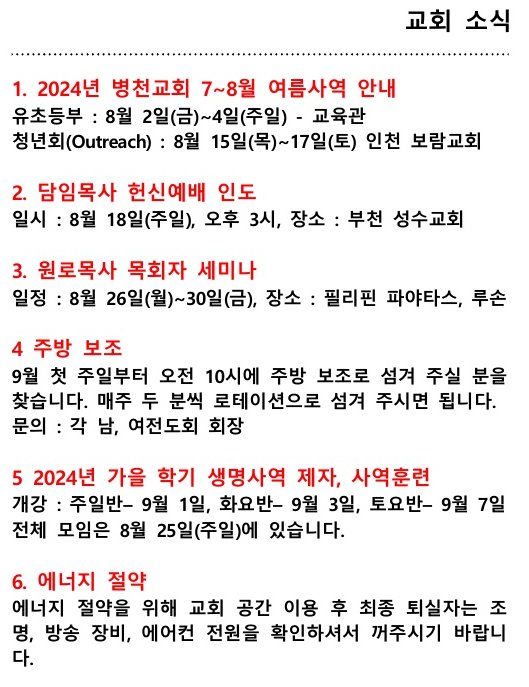 교회 소식

1. 2024년 병천교회 7~8월 여름사역 안내
유초등부 : 8월 2일(금)~4일(주일) - 교육관
청년회(Outreach) : 8월 15일(목)~17일(토) 인천 보람교회

2. 담임목사 헌신예배 인도
일시 : 8월 18일(주일), 오후 3시, 장소 : 부천 성수교회

3. 원로목사 목회자 세미나
일정 : 8월 26일(월)~30일(금), 장소 : 필리핀 파야타스, 루손

4 주방 보조
9월 첫 주일부터 오전 10시에 주방 보조로 섬겨 주실 분을 찾습니다. 매주 두 분씩 로테이션으로 섬겨 주시면 됩니다.
문의 : 각 남, 여전도회 회장

5 2024년 가을 학기 생명사역 제자, 사역훈련
개강 : 주일반– 9월 1일, 화요반– 9월 3일, 토요반– 9월 7일
전체 모임은 8월 25일(주일)에 있습니다.

6. 에너지 절약
에너지 절약을 위해 교회 공간 이용 후 최종 퇴실자는 조명, 방송 장비, 에어컨 전원을 확인하셔서 꺼주시기 바랍니다.